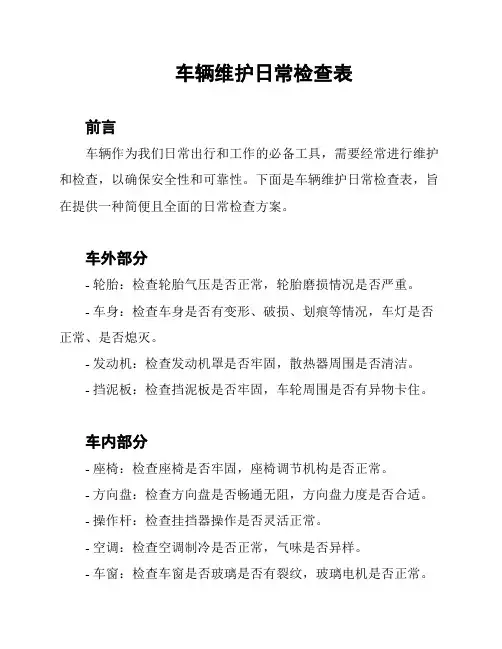 车辆维护日常检查表

前言

车辆作为我们日常出行和工作的必备工具，需要经常进行维护和检查，以确保安全性和可靠性。下面是车辆维护日常检查表，旨在提供一种简便且全面的日常检查方案。

车外部分

- 轮胎：检查轮胎气压是否正常，轮胎磨损情况是否严重。

- 车身：检查车身是否有变形、破损、划痕等情况，车灯是否正常、是否熄灭。

- 发动机：检查发动机罩是否牢固，散热器周围是否清洁。

- 挡泥板：检查挡泥板是否牢固，车轮周围是否有异物卡住。

车内部分

- 座椅：检查座椅是否牢固，座椅调节机构是否正常。

- 方向盘：检查方向盘是否畅通无阻，方向盘力度是否合适。

- 操作杆：检查挂挡器操作是否灵活正常。

- 空调：检查空调制冷是否正常，气味是否异样。

- 车窗：检查车窗是否玻璃是否有裂纹，玻璃电机是否正常。